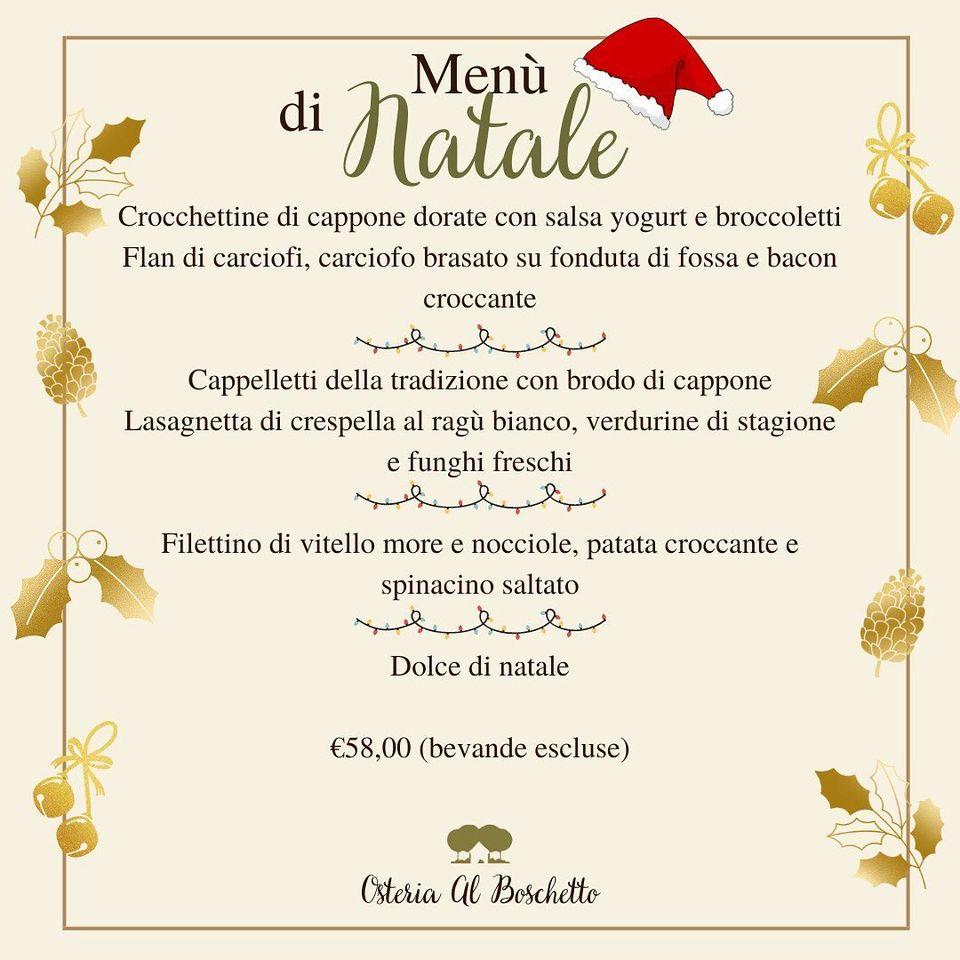 Menù di Natale

Crocchettine di cappone dorate con salsa yogurt e broccoletti
Flan di carciofi, carciofo brasato su fonduta di fossa e bacon croccante

Cappelletti della tradizione con brodo di cappone
Lasagnetta di crespella al ragù bianco, verdurine di stagione e funghi freschi

Filettino di vitello more e nocciole, patata croccante e spinacino saltato

Dolce di natale

€58,00 (bevande escluse)

Osteria Al Boschetto